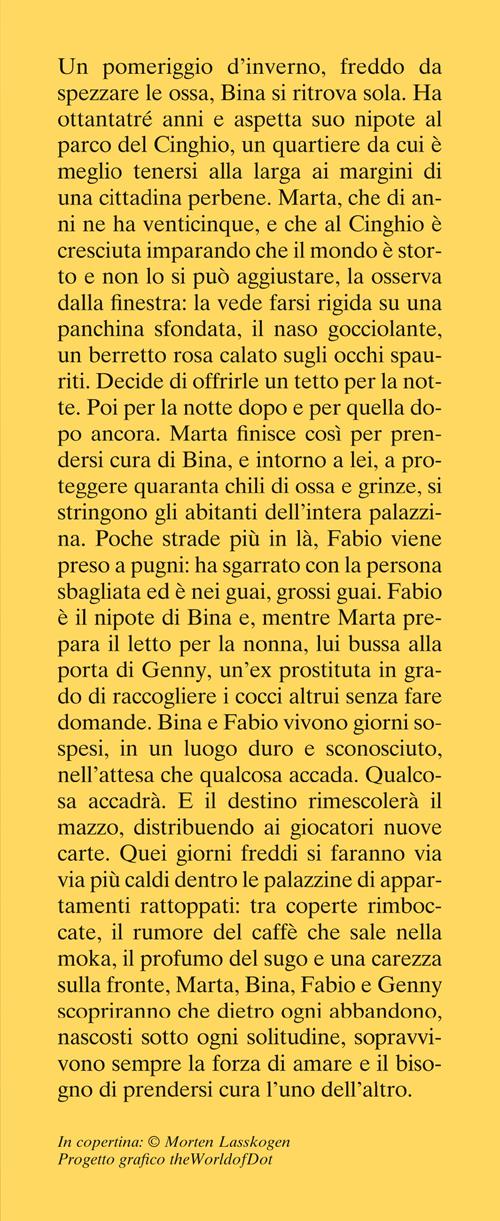 Un pomeriggio d'inverno, freddo da spezzare le ossa, Bina si ritrova sola. Ha ottantatré anni e aspetta suo nipote al parco del Cinghio, un quartiere da cui è meglio tenersi alla larga ai margini di una cittadina perbene. Marta, che di anni ne ha venticinque, e che al Cinghio è cresciuta imparando che il mondo è storto e non lo si può aggiustare, la osserva dalla finestra: la vede farsi rigida su una panchina sfondata, il naso gocciolante, un berretto rosa calato sugli occhi spauriti. Decide di offrirle un tetto per la notte. Poi per la notte dopo e per quella dopo ancora. Marta finisce così per prendersi cura di Bina, e intorno a lei, a proteggere quaranta chili di ossa e grinze, si stringono gli abitanti dell'intera palazzina. Poche strade più in là, Fabio viene preso a pugni: ha sgarrato con la persona sbagliata ed è nei guai, grossi guai. Fabio è il nipote di Bina e, mentre Marta prepara il letto per la nonna, lui bussa alla porta di Genny, un'ex prostituta in grado di raccogliere i cocci altrui senza fare domande. Bina e Fabio vivono giorni sospesi, in un luogo duro e sconosciuto, nell'attesa che qualcosa accada. Qualcosa accadrà. E il destino rimescolerà il mazzo, distribuendo ai giocatori nuove carte. Quei giorni freddi si faranno via via più caldi dentro le palazzine di appartamenti rattoppati: tra coperte rimboccate, il rumore del caffè che sale nella moka, il profumo del sugo e una carezza sulla fronte, Marta, Bina, Fabio e Genny scopriranno che dietro ogni abbandono, nascosti sotto ogni solitudine, sopravvivono sempre la forza di amare e il bisogno di prendersi cura l'uno dell'altro.

In copertina: © Morten Lasskogen
Progetto grafico theWorldofDot